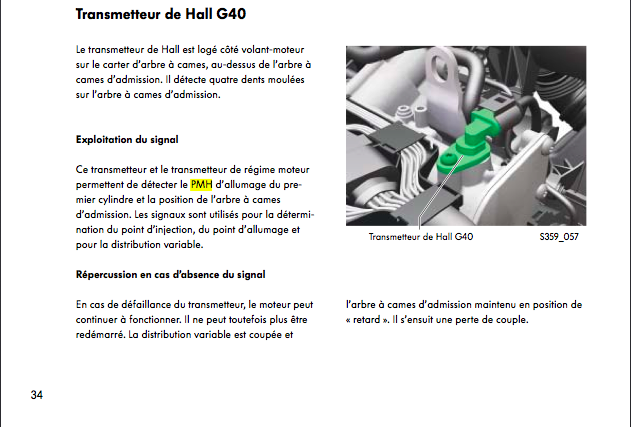 Transmetteur de Hall G40

Le transmetteur de Hall est logé côté volant-moteur sur le carter d'arbre à cames, au-dessus de l'arbre à cames d'admission. Il détecte quatre dents moulées sur l'arbre à cames d'admission.

Transmetteur de Hall G40

S359_057

Exploitation du signal

Ce transmetteur et le transmetteur de régime moteur permettent de détecter le PMH d'allumage du premier cylindre et la position de l'arbre à cames d'admission. Les signaux sont utilisés pour la détermination du point d'injection, du point d'allumage et pour la distribution variable.

Répercussion en cas d'absence du signal

En cas de défaillance du transmetteur, le moteur peut continuer à fonctionner. Il ne peut toutefois plus être redémarré. La distribution variable est coupée et

l'arbre à cames d'admission maintenu en position de « retard ». Il s'ensuit une perte de couple.

34